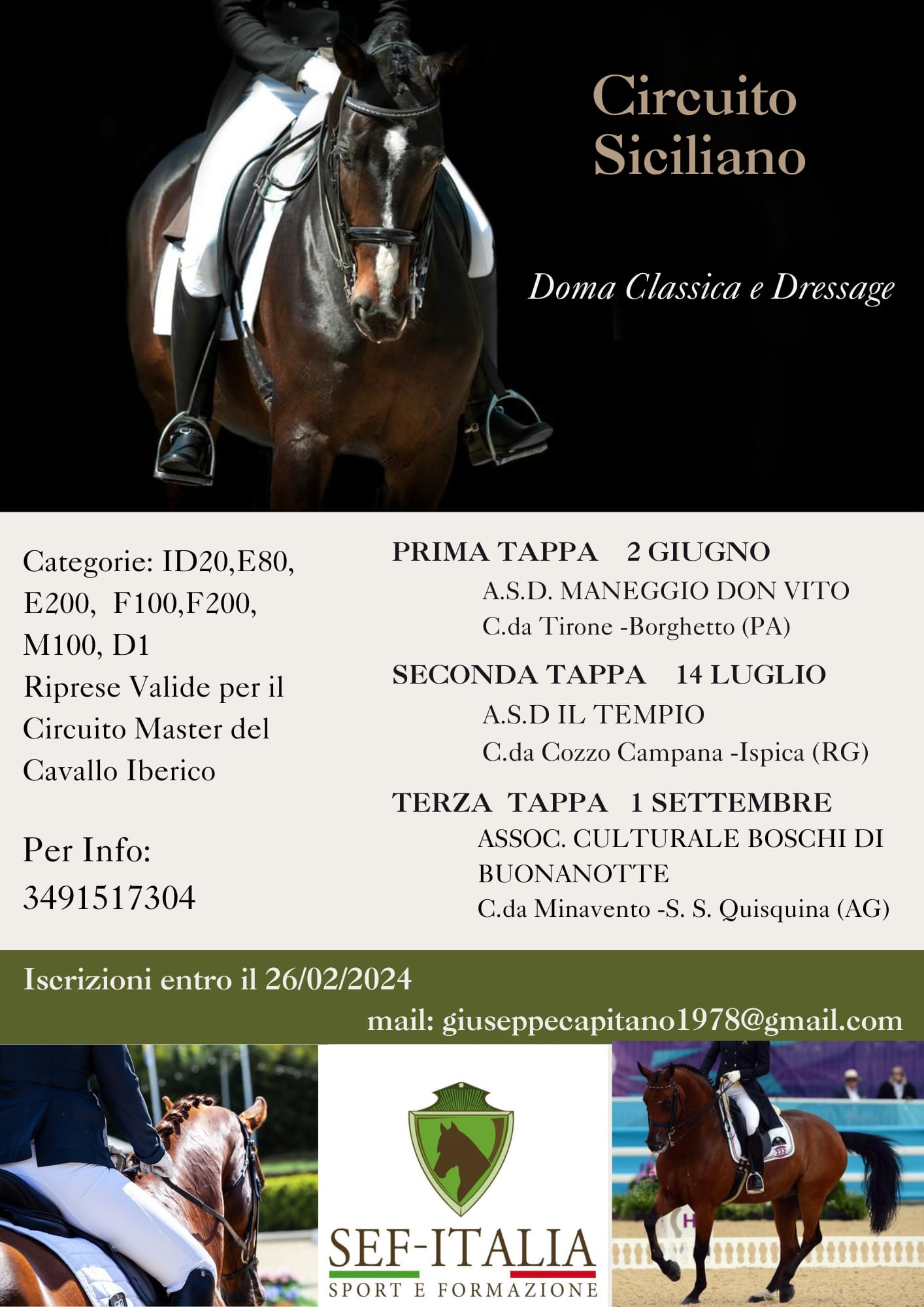 Circuito Siciliano

Doma Classica e Dressage

Categorie: ID20,E80, E200, F100,F200, M100, D1
Riprese Valide per il Circuito Master del Cavallo Iberico

Per Info:
3491517304

PRIMA TAPPA 2 GIUGNO
A.S.D. MANEGGIO DON VITO
C.da Tirone -Borghetto (PA)

SECONDA TAPPA 14 LUGLIO
A.S.D IL TEMPIO
C.da Cozzo Campana -Ispica (RG)

TERZA TAPPA 1 SETTEMBRE
ASSOC. CULTURALE BOSCHI DI BUONANOTTE
C.da Minavento -S. S. Quisquina (AG)

Iscrizioni entro il 26/02/2024
mail: giuseppecapitano1978@gmail.com

SEF-ITALIA
SPORT E FORMAZIONE